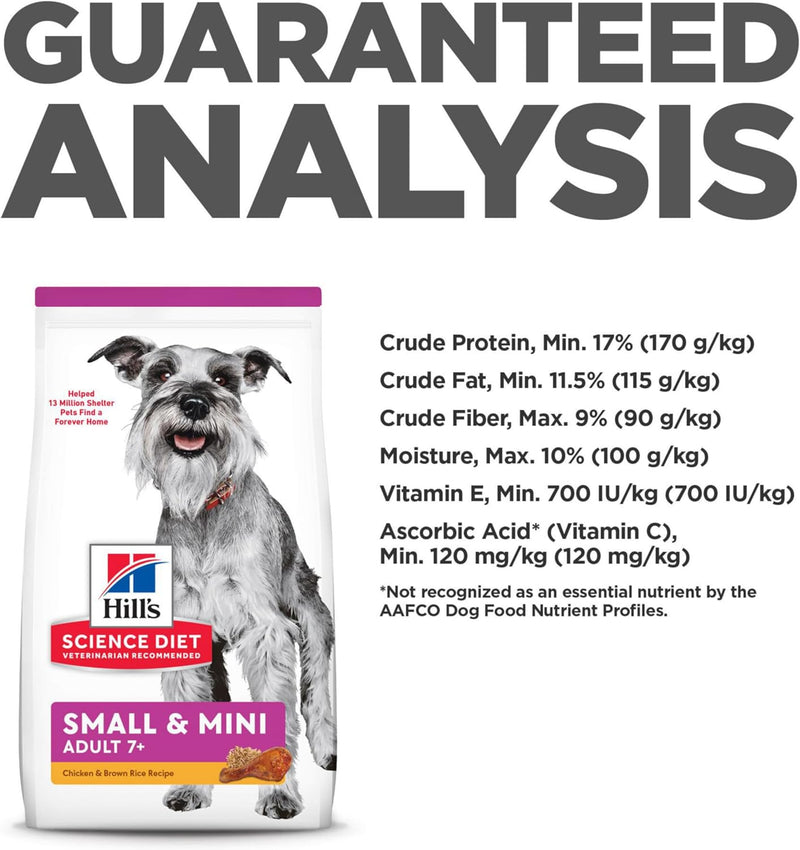 GUARANTEED ANALYSIS

Helped 13 Million Shelter Pets Find a Forever Home

Hill's

SCIENCE DIET
VETERINARIAN RECOMMENDED

SMALL & MINI
ADULT 7+

Chicken & Brown Rice Recipe

Crude Protein, Min. 17% (170 g/kg)
Crude Fat, Min. 11.5% (115 g/kg)
Crude Fiber, Max. 9% (90 g/kg)
Moisture, Max. 10% (100 g/kg)
Vitamin E, Min. 700 IU/kg (700 IU/kg)
Ascorbic Acid* (Vitamin C), Min. 120 mg/kg (120 mg/kg)

*Not recognized as an essential nutrient by the AAFCO Dog Food Nutrient Profiles.